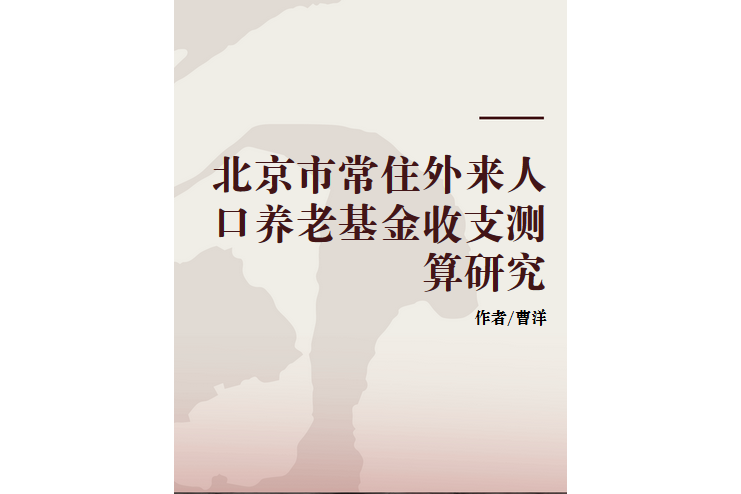 北京市常住外来人口养老基金收支测算研究

作者/曹洋